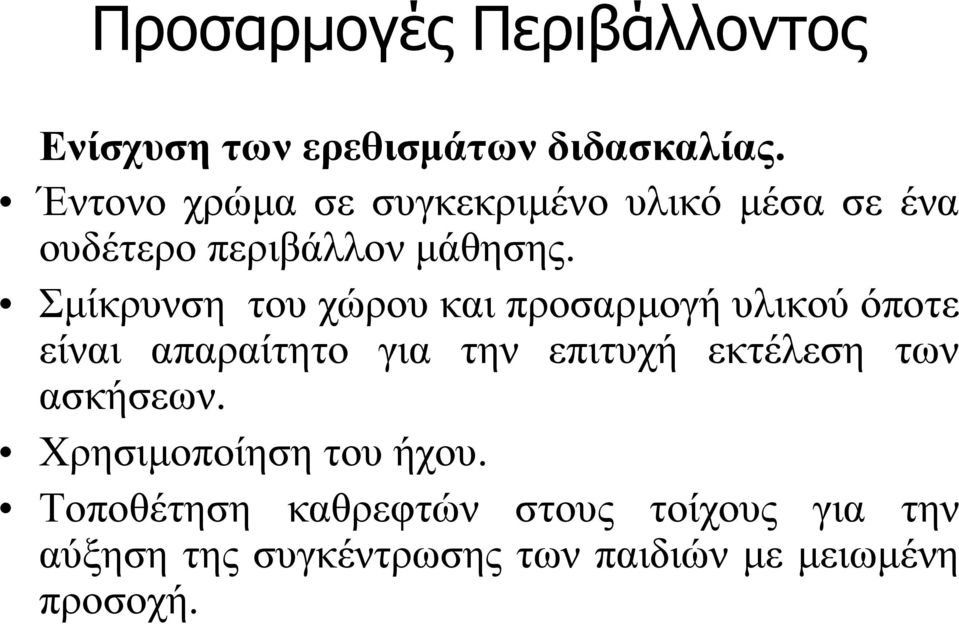 Προσαρμογές Περιβάλλοντος

Ενίσχυση των ερεθισμάτων διδασκαλίας.

• Έντονο χρώμα σε συγκεκριμένο υλικό μέσα σε ένα ουδέτερο περιβάλλον μάθησης.

• Σμίκρυνση του χώρου και προσαρμογή υλικού όποτε είναι απαραίτητο για την επιτυχή εκτέλεση των ασκήσεων.

• Χρησιμοποίηση του ήχου.

• Τοποθέτηση καθρεφτών στους τοίχους για την αύξηση της συγκέντρωσης των παιδιών με μειωμένη προσοχή.